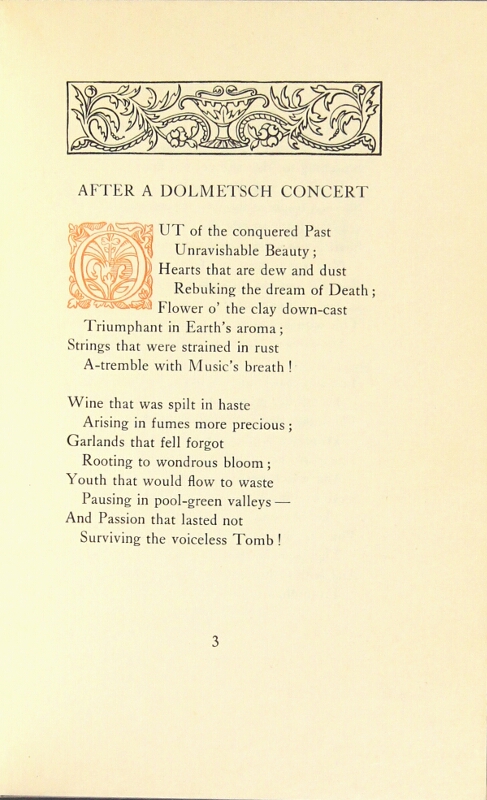 AFTER A DOLMETSCH CONCERT

OUT of the conquered Past
Unravishable Beauty;
Hearts that are dew and dust
Rebuking the dream of Death;
Flower o' the clay down-cast
Triumphant in Earth's aroma;
Strings that were strained in rust
A-tremble with Music's breath!

Wine that was spilt in haste
Arising in fumes more precious;
Garlands that fell forgot
Rooting to wondrous bloom;
Youth that would flow to waste
Pausing in pool-green valleys —
And Passion that lasted not
Surviving the voiceless Tomb!

3